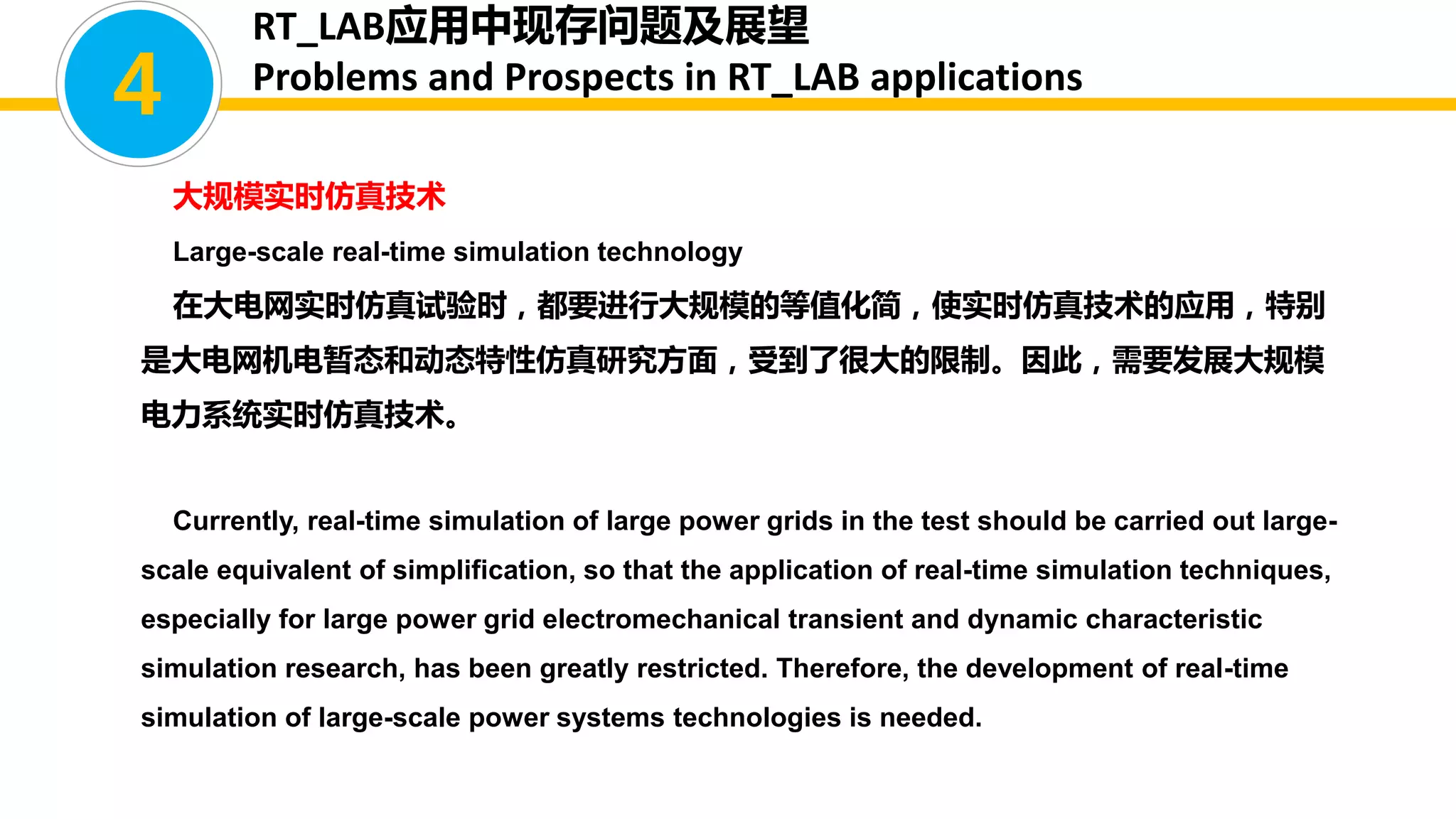 4

RT_LAB应用中现存问题及展望

Problems and Prospects in RT_LAB applications

大规模实时仿真技术

Large-scale real-time simulation technology

在大电网实时仿真试验时，都要进行大规模的等值化简，使实时仿真技术的应用，特别是大电网机电暂态和动态特性仿真研究方面，受到了很大的限制。因此，需要发展大规模电力系统实时仿真技术。

Currently, real-time simulation of large power grids in the test should be carried out large-scale equivalent of simplification, so that the application of real-time simulation techniques, especially for large power grid electromechanical transient and dynamic characteristic simulation research, has been greatly restricted. Therefore, the development of real-time simulation of large-scale power systems technologies is needed.